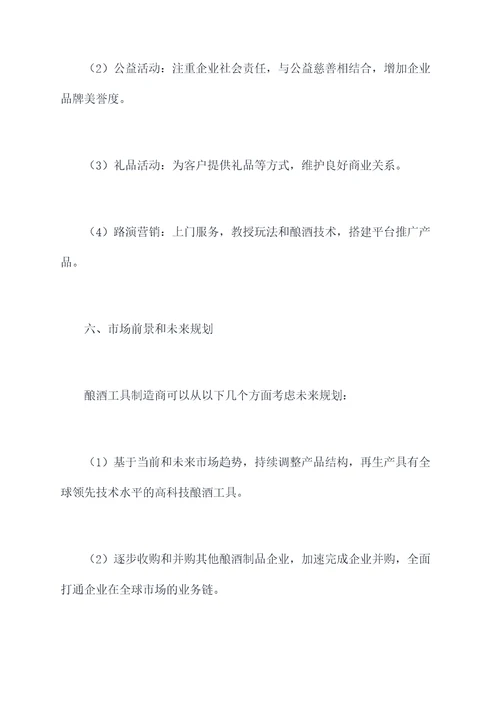 （2）公益活动：注重企业社会责任，与公益慈善相结合，增加企业品牌美誉度。

（3）礼品活动：为客户提供礼品等方式，维护良好商业关系。

（4）路演营销：上门服务，教授玩法和酿酒技术，搭建平台推广产品。

六、市场前景和未来规划

酿酒工具制造商可以从以下几个方面考虑未来规划：

（1）基于当前和未来市场趋势，持续调整产品结构，再生产具有全球领先技术水平的高科技酿酒工具。

（2）逐步收购和并购其他酿酒制品企业，加速完成企业并购，全面打通企业在全球市场的业务链。